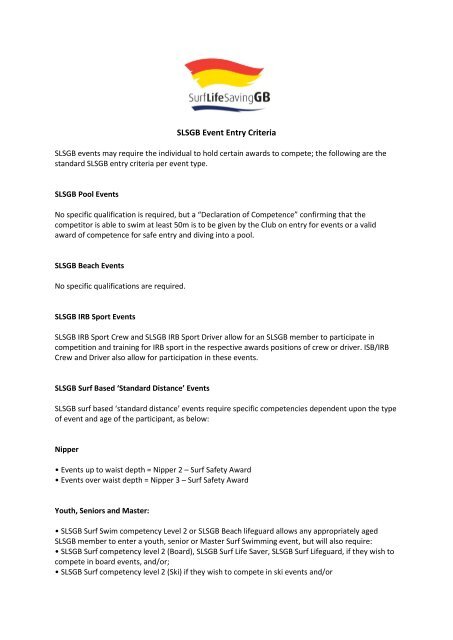 SurfLifeSavingGB

SLSGB Event Entry Criteria

SLSGB events may require the individual to hold certain awards to compete; the following are the standard SLSGB entry criteria per event type.

SLSGB Pool Events

No specific qualification is required, but a "Declaration of Competence" confirming that the competitor is able to swim at least 50m is to be given by the Club on entry for events or a valid award of competence for safe entry and diving into a pool.

SLSGB Beach Events

No specific qualifications are required.

SLSGB IRB Sport Events

SLSGB IRB Sport Crew and SLSGB IRB Sport Driver allow for an SLSGB member to participate in competition and training for IRB sport in the respective awards positions of crew or driver. ISB/IRB Crew and Driver also allow for participation in these events.

SLSGB Surf Based 'Standard Distance' Events

SLSGB surf based 'standard distance' events require specific competencies dependent upon the type of event and age of the participant, as below:

Nipper

• Events up to waist depth = Nipper 2 – Surf Safety Award
• Events over waist depth = Nipper 3 – Surf Safety Award

Youth, Seniors and Master:

• SLSGB Surf Swim competency Level 2 or SLSGB Beach lifeguard allows any appropriately aged SLSGB member to enter a youth, senior or Master Surf Swimming event, but will also require:
• SLSGB Surf competency level 2 (Board), SLSGB Surf Life Saver, SLSGB Surf Lifeguard, if they wish to compete in board events, and/or;
• SLSGB Surf competency level 2 (Ski) if they wish to compete in ski events and/or